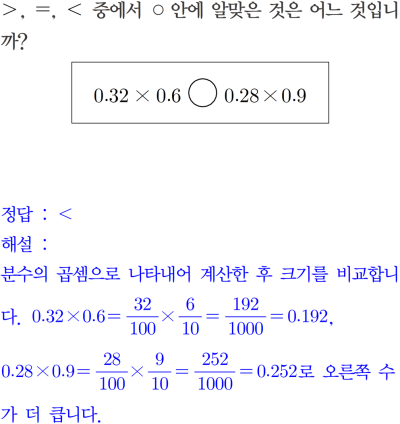 >, =, < 중에서 ○ 안에 알맞은 것은 어느 것입니까?

$0.32 \times 0.6 \bigcirc 0.28 \times 0.9$

정답 : <

해설 :

분수의 곱셈으로 나타내어 계산한 후 크기를 비교합니다. $0.32 \times 0.6 = \frac{32}{100} \times \frac{6}{10} = \frac{192}{1000} = 0.192$, $0.28 \times 0.9 = \frac{28}{100} \times \frac{9}{10} = \frac{252}{1000} = 0.252$로 오른쪽 수가 더 큽니다.